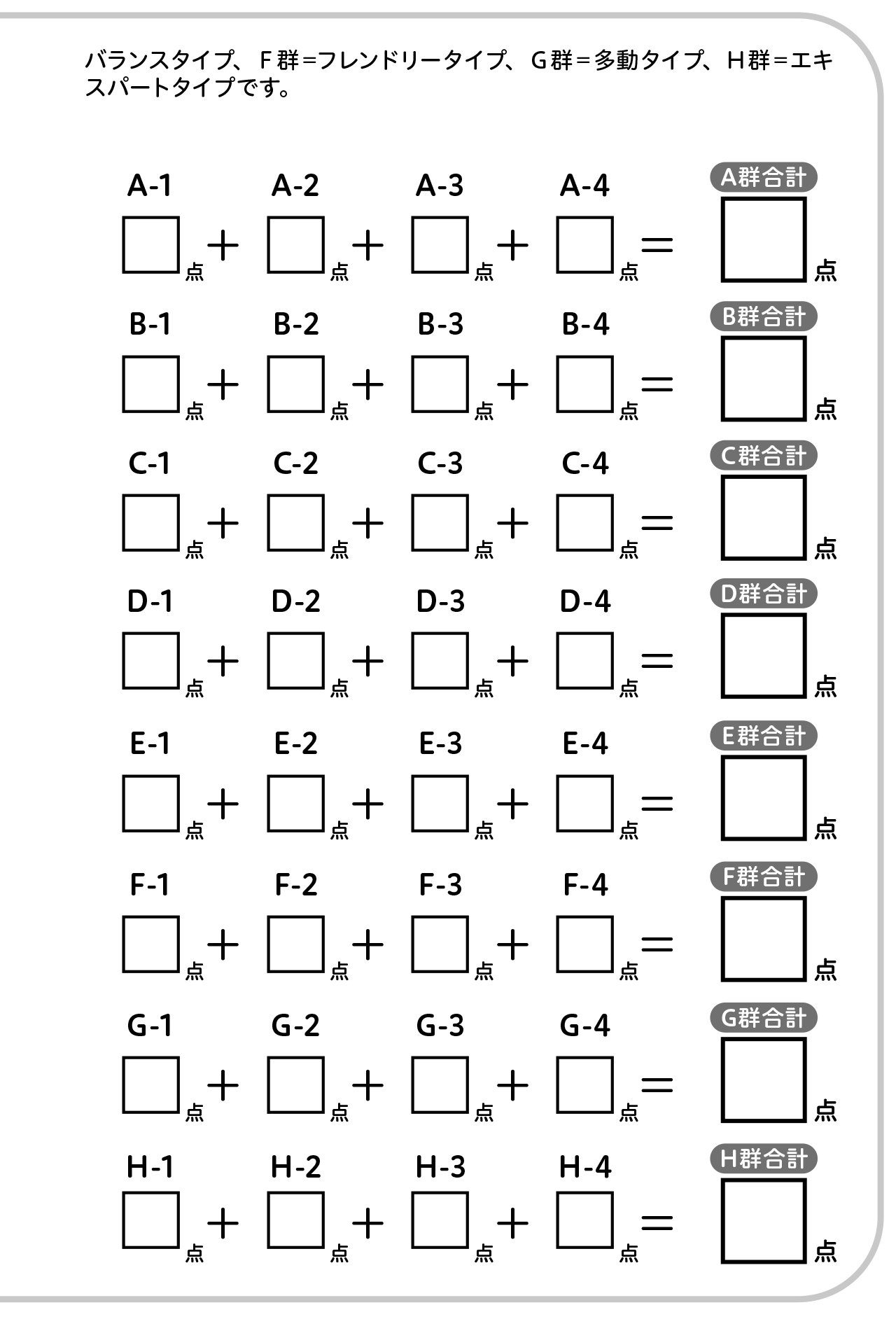 バランスタイプ、F群=フレンドリータイプ、G群=多動タイプ、H群=エキスパートタイプです。

A-1 A-2 A-3 A-4 A群合計
□点 + □点 + □点 + □点 = □点

B-1 B-2 B-3 B-4 B群合計
□点 + □点 + □点 + □点 = □点

C-1 C-2 C-3 C-4 C群合計
□点 + □点 + □点 + □点 = □点

D-1 D-2 D-3 D-4 D群合計
□点 + □点 + □点 + □点 = □点

E-1 E-2 E-3 E-4 E群合計
□点 + □点 + □点 + □点 = □点

F-1 F-2 F-3 F-4 F群合計
□点 + □点 + □点 + □点 = □点

G-1 G-2 G-3 G-4 G群合計
□点 + □点 + □点 + □点 = □点

H-1 H-2 H-3 H-4 H群合計
□点 + □点 + □点 + □点 = □点